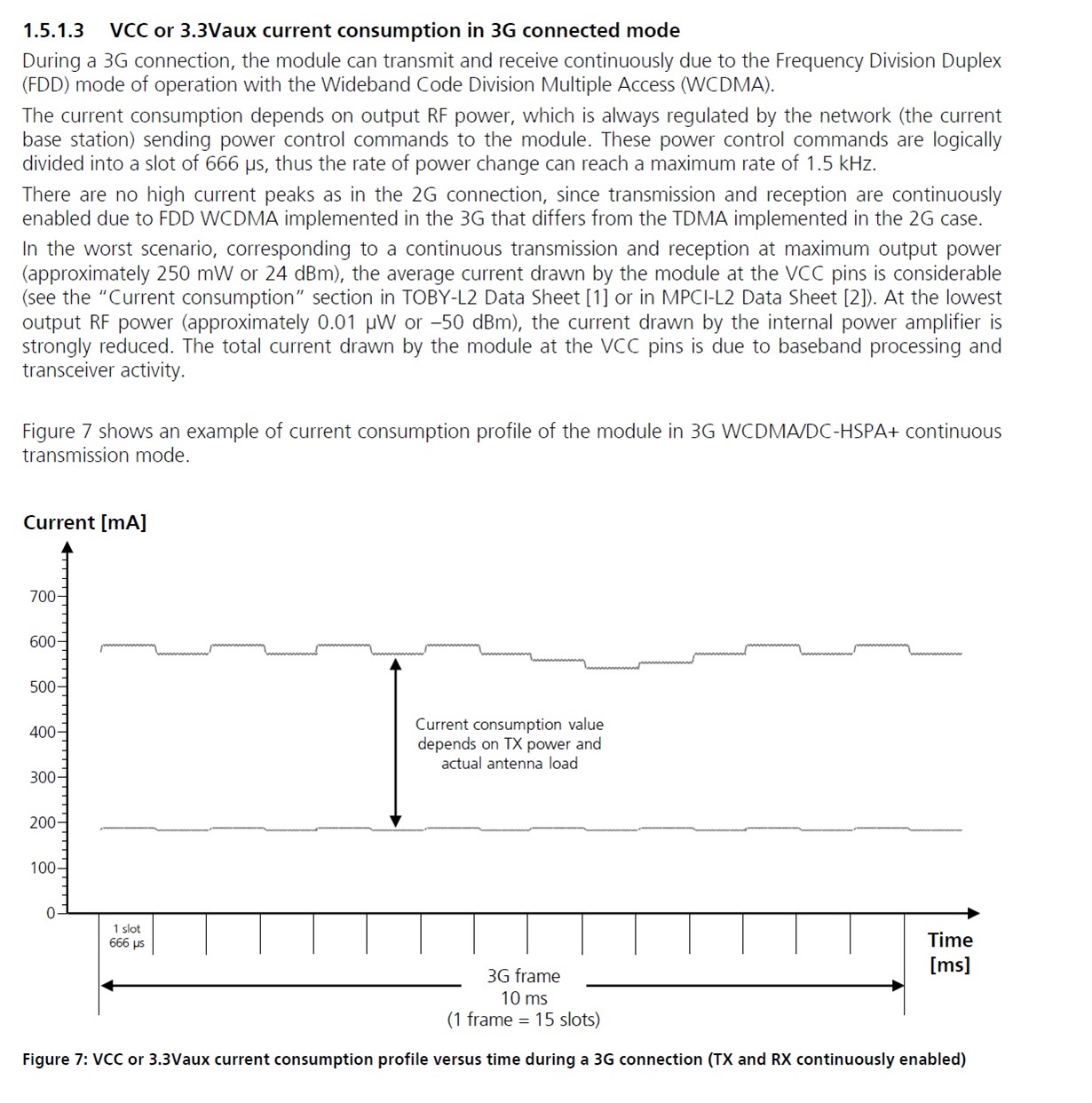 1.5.1.3 VCC or 3.3Vaux current consumption in 3G connected mode

During a 3G connection, the module can transmit and receive continuously due to the Frequency Division Duplex (FDD) mode of operation with the Wideband Code Division Multiple Access (WCDMA).

The current consumption depends on output RF power, which is always regulated by the network (the current base station) sending power control commands to the module. These power control commands are logically divided into a slot of 666 µs, thus the rate of power change can reach a maximum rate of 1.5 kHz.

There are no high current peaks as in the 2G connection, since transmission and reception are continuously enabled due to FDD WCDMA implemented in the 3G that differs from the TDMA implemented in the 2G case.

In the worst scenario, corresponding to a continuous transmission and reception at maximum output power (approximately 250 mW or 24 dBm), the average current drawn by the module at the VCC pins is considerable (see the "Current consumption" section in TOBY-L2 Data Sheet [1] or in MPCI-L2 Data Sheet [2]). At the lowest output RF power (approximately 0.01 µW or –50 dBm), the current drawn by the internal power amplifier is strongly reduced. The total current drawn by the module at the VCC pins is due to baseband processing and transceiver activity.

Figure 7 shows an example of current consumption profile of the module in 3G WCDMA/DC-HSPA+ continuous transmission mode.

Current [mA]

700
600
500
400
300
200
100
0

Current consumption value depends on TX power and actual antenna load

1 slot
666 µs

Time
[ms]

3G frame
10 ms
(1 frame = 15 slots)

Figure 7: VCC or 3.3Vaux current consumption profile versus time during a 3G connection (TX and RX continuously enabled)